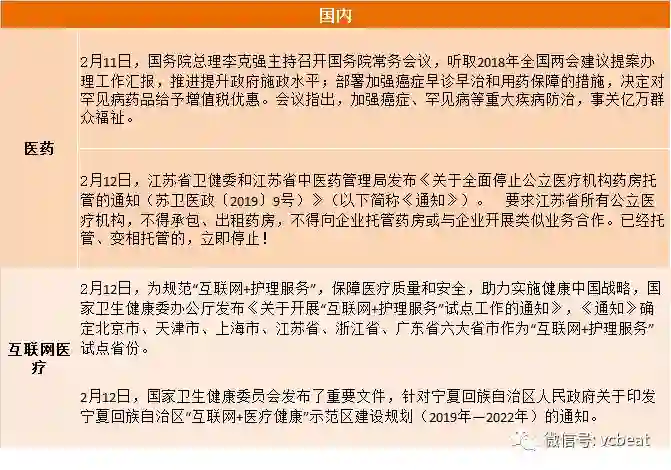 | 国内 | |
|---|---|
| 医药 | 2月11日，国务院总理李克强主持召开国务院常务会议，听取2018年全国两会建议提案办理工作汇报，推进提升政府施政水平；部署加强癌症早诊早治和用药保障的措施，决定对罕见病药品给予增值税优惠。会议指出，加强癌症、罕见病等重大疾病防治，事关亿万群众福祉。 |
| | 2月12日，江苏省卫健委和江苏省中医药管理局发布《关于全面停止公立医疗机构药房托管的通知（苏卫医政〔2019〕9号）》（以下简称《通知》）。 要求江苏省所有公立医疗机构，不得承包、出租药房，不得向企业托管药房或与企业开展类似业务合作。已经托管、变相托管的，立即停止！ |
| 互联网医疗 | 2月12日，为规范“互联网+护理服务”，保障医疗质量和安全，助力实施健康中国战略，国家卫生健康委办公厅发布《关于开展“互联网+护理服务”试点工作的通知》，《通知》确定北京市、天津市、上海市、江苏省、浙江省、广东省六大省市作为“互联网+护理服务”试点省份。 |
| | 2月12日，国家卫生健康委员会发布了重要文件，针对宁夏回族自治区人民政府关于印发宁夏回族自治区“互联网+医疗健康”示范区建设规划（2019年—2022年）的通知。 |

微信号: vcbeat